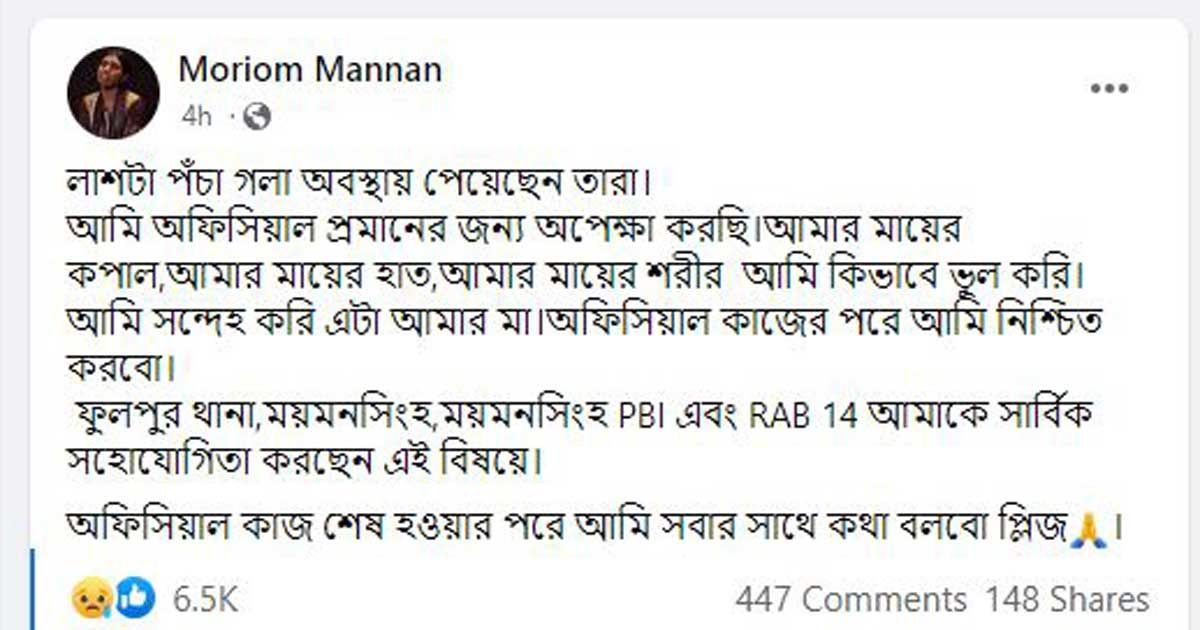 Moriom Mannan
4h ·

লাশটা পঁচা গলা অবস্থায় পেয়েছেন তারা।
আমি অফিসিয়াল প্রমানের জন্য অপেক্ষা করছি।আমার মায়ের কপাল,আমার মায়ের হাত,আমার মায়ের শরীর আমি কিভাবে ভুল করি। আমি সন্দেহ করি এটা আমার মা।অফিসিয়াল কাজের পরে আমি নিশ্চিত করবো।
ফুলপুর থানা,ময়মনসিংহ,ময়মনসিংহ PBI এবং RAB 14 আমাকে সার্বিক সহোযোগিতা করছেন এই বিষয়ে।

অফিসিয়াল কাজ শেষ হওয়ার পরে আমি সবার সাথে কথা বলবো প্লিজ🙏।

6.5K
447 Comments 148 Shares